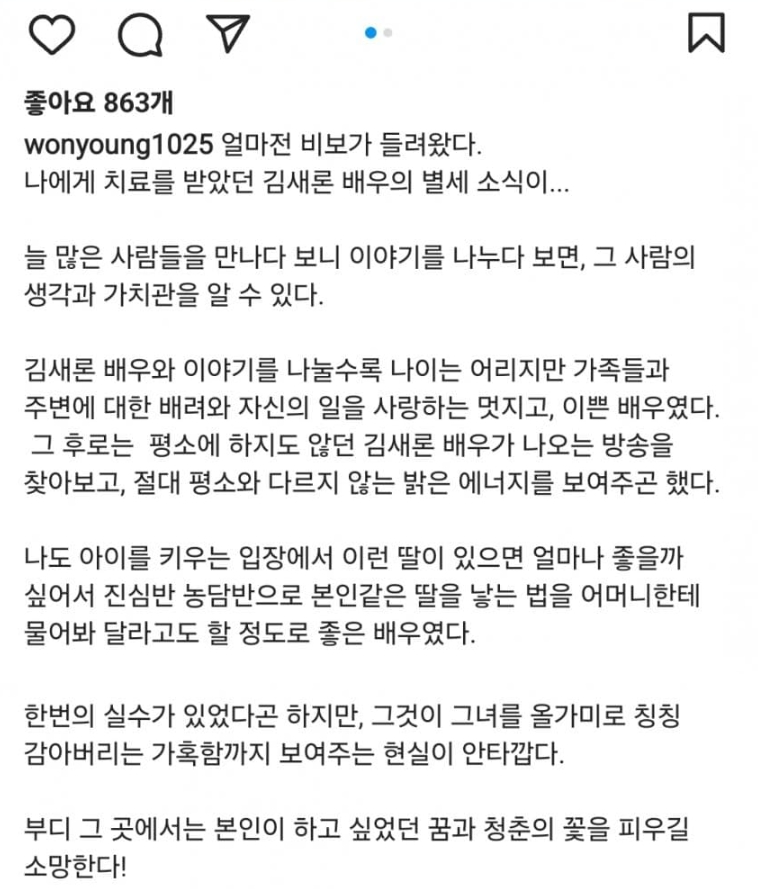 좋아요 863개

wonyoung1025 얼마전 비보가 들려왔다.
나에게 치료를 받았던 김새론 배우의 별세 소식이...

늘 많은 사람들을 만나다 보니 이야기를 나누다 보면, 그 사람의 생각과 가치관을 알 수 있다.

김새론 배우와 이야기를 나눌수록 나이는 어리지만 가족들과 주변에 대한 배려와 자신의 일을 사랑하는 멋지고, 이쁜 배우였다.
그 후로는 평소에 하지도 않던 김새론 배우가 나오는 방송을 찾아보고, 절대 평소와 다르지 않는 밝은 에너지를 보여주곤 했다.

나도 아이를 키우는 입장에서 이런 딸이 있으면 얼마나 좋을까 싶어서 진심반 농담반으로 본인같은 딸을 낳는 법을 어머니한테 물어봐 달라고도 할 정도로 좋은 배우였다.

한번의 실수가 있었다곤 하지만, 그것이 그녀를 올가미로 칭칭 감아버리는 가혹함까지 보여주는 현실이 안타깝다.

부디 그 곳에서는 본인이 하고 싶었던 꿈과 청춘의 꽃을 피우길 소망한다!